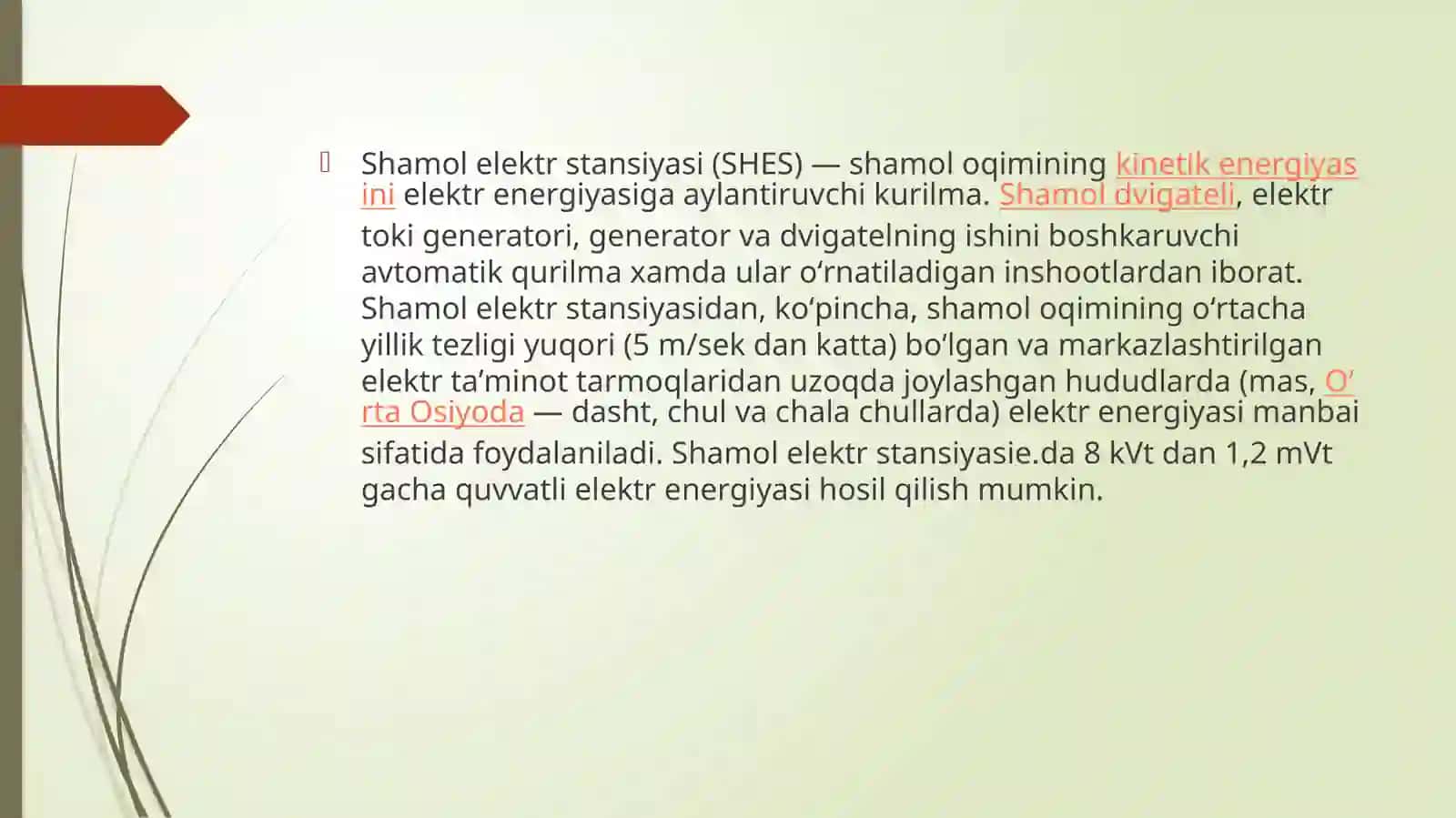 Shamol elektr stansiyasi (SHES) — shamol oqimining kinetik energiyasini elektr energiyasiga aylantiruvchi kurilma. Shamol dvigateli, elektr toki generatori, generator va dvigatelning ishini boshkaruvchi avtomatik qurilma xamda ular oʻrnatiladigan inshootlardan iborat. Shamol elektr stansiyasidan, koʻpincha, shamol oqimining oʻrtacha yillik tezligi yuqori (5 m/sek dan katta) boʻlgan va markazlashtirilgan elektr taʼminot tarmoqlaridan uzoqda joylashgan hududlarda (mas, Oʻrta Osiyoda — dasht, chul va chala chullarda) elektr energiyasi manbai sifatida foydalaniladi. Shamol elektr stansiyasie.da 8 kVt dan 1,2 mVt gacha quvvatli elektr energiyasi hosil qilish mumkin.